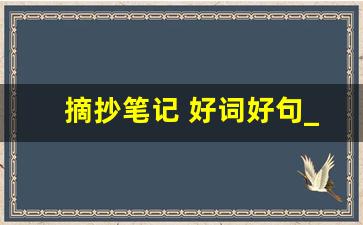 摘抄笔记 好词好句_